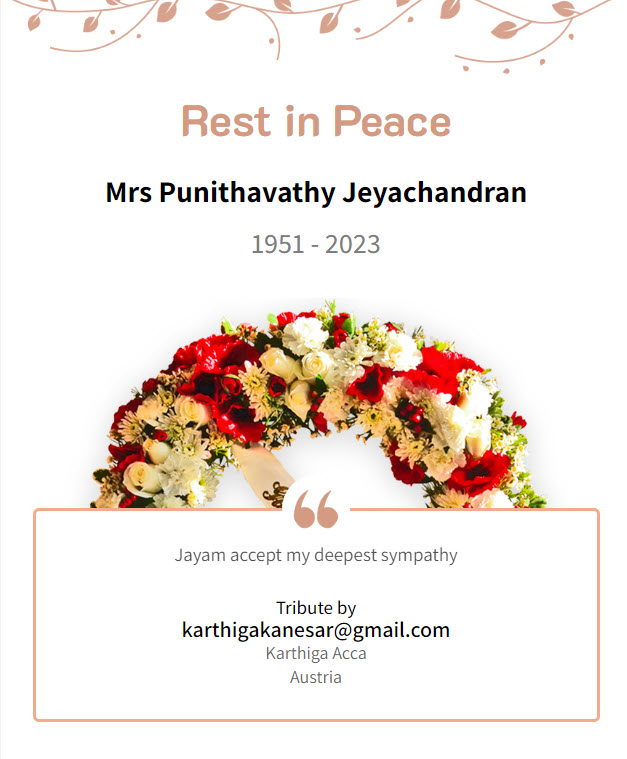 Rest in Peace

Mrs Punithavathy Jeyachandran

1951 - 2023

Jayam accept my deepest sympathy

Tribute by
karthigakanesar@gmail.com
Karthiga Acca
Austria